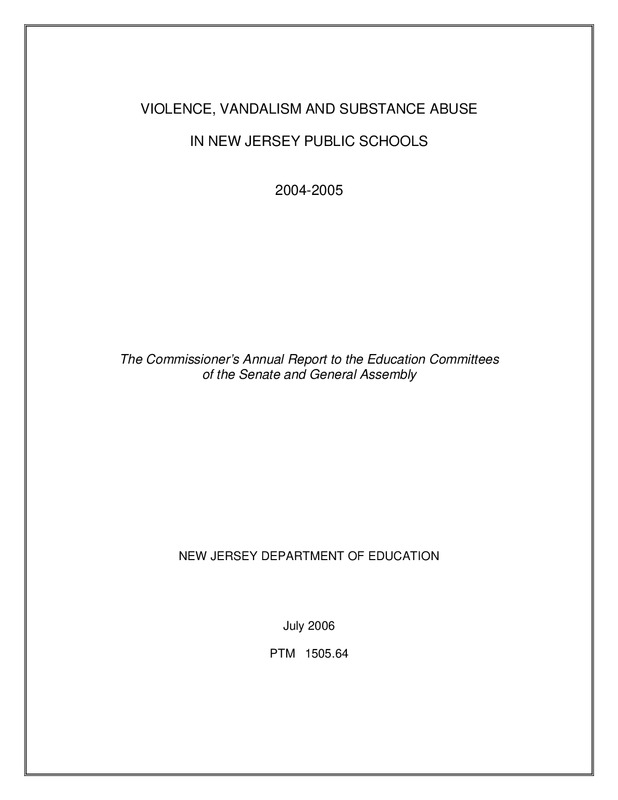 VIOLENCE, VANDALISM AND SUBSTANCE ABUSE

IN NEW JERSEY PUBLIC SCHOOLS

2004-2005

The Commissioner's Annual Report to the Education Committees of the Senate and General Assembly

NEW JERSEY DEPARTMENT OF EDUCATION

July 2006

PTM 1505.64